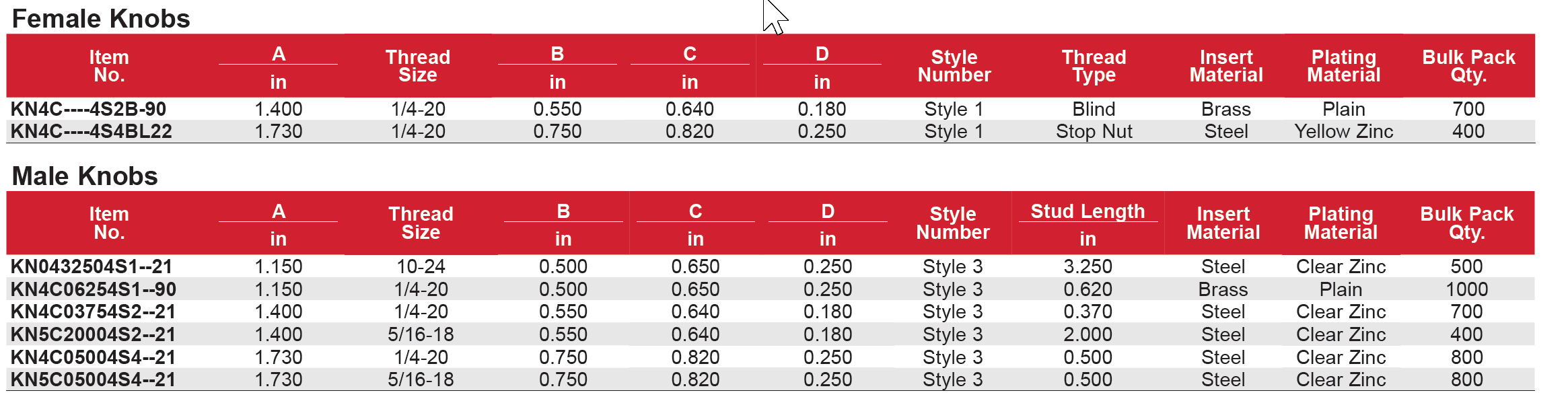 Female Knobs

| Item No. | A in | Thread Size | B in | C in | D in | Style Number | Thread Type | Insert Material | Plating Material | Bulk Pack Qty. |
|---|---|---|---|---|---|---|---|---|---|---|
| KN4C----4S2B-90 | 1.400 | 1/4-20 | 0.550 | 0.640 | 0.180 | Style 1 | Blind | Brass | Plain | 700 |
| KN4C----4S4BL22 | 1.730 | 1/4-20 | 0.750 | 0.820 | 0.250 | Style 1 | Stop Nut | Steel | Yellow Zinc | 400 |

Male Knobs

| Item No. | A in | Thread Size | B in | C in | D in | Style Number | Stud Length in | Insert Material | Plating Material | Bulk Pack Qty. |
|---|---|---|---|---|---|---|---|---|---|---|
| KN0432504S1--21 | 1.150 | 10-24 | 0.500 | 0.650 | 0.250 | Style 3 | 3.250 | Steel | Clear Zinc | 500 |
| KN4C06254S1--90 | 1.150 | 1/4-20 | 0.500 | 0.650 | 0.250 | Style 3 | 0.620 | Brass | Plain | 1000 |
| KN4C03754S2--21 | 1.400 | 1/4-20 | 0.550 | 0.640 | 0.180 | Style 3 | 0.370 | Steel | Clear Zinc | 700 |
| KN5C20004S2--21 | 1.400 | 5/16-18 | 0.550 | 0.640 | 0.180 | Style 3 | 2.000 | Steel | Clear Zinc | 400 |
| KN4C05004S4--21 | 1.730 | 1/4-20 | 0.750 | 0.820 | 0.250 | Style 3 | 0.500 | Steel | Clear Zinc | 800 |
| KN5C05004S4--21 | 1.730 | 5/16-18 | 0.750 | 0.820 | 0.250 | Style 3 | 0.500 | Steel | Clear Zinc | 800 |